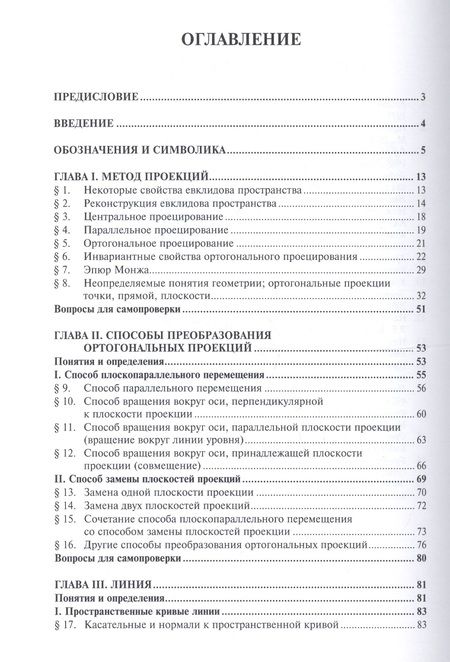 ОГЛАВЛЕНИЕ

ПРЕДИСЛОВИЕ 3

ВВЕДЕНИЕ 4

ОБОЗНАЧЕНИЯ И СИМВОЛИКА 5

ГЛАВА I. МЕТОД ПРОЕКЦИЙ 13
§ 1. Некоторые свойства евклидова пространства 13
§ 2. Реконструкция евклидова пространства 14
§ 3. Центральное проецирование 18
§ 4. Параллельное проецирование 19
§ 5. Ортогональное проецирование 21
§ 6. Инвариантные свойства ортогонального проецирования 22
§ 7. Эпюр Монжа 29
§ 8. Неопределяемые понятия геометрии; ортогональные проекции точки, прямой, плоскости 32
Вопросы для самопроверки 51

ГЛАВА II. СПОСОБЫ ПРЕОБРАЗОВАНИЯ ОРТОГОНАЛЬНЫХ ПРОЕКЦИЙ 53
Понятия и определения 53
I. Способ плоскопараллельного перемещения 55
§ 9. Способ параллельного перемещения 56
§ 10. Способ вращения вокруг оси, перпендикулярной к плоскости проекции 60
§ 11. Способ вращения вокруг оси, параллельной плоскости проекции (вращение вокруг линии уровня) 63
§ 12. Способ вращения вокруг оси, принадлежащей плоскости проекции (совмещение) 66
II. Способ замены плоскостей проекций 69
§ 13. Замена одной плоскости проекции 70
§ 14. Замена двух плоскостей проекций 72
§ 15. Сочетание способа плоскопараллельного перемещения со способом замены плоскостей проекции 73
§ 16. Другие способы преобразования ортогональных проекций 76
Вопросы для самопроверки 80

ГЛАВА III. ЛИНИЯ 81
Понятия и определения 81
I. Пространственные кривые линии 83
§ 17. Касательные и нормали к пространственной кривой 83